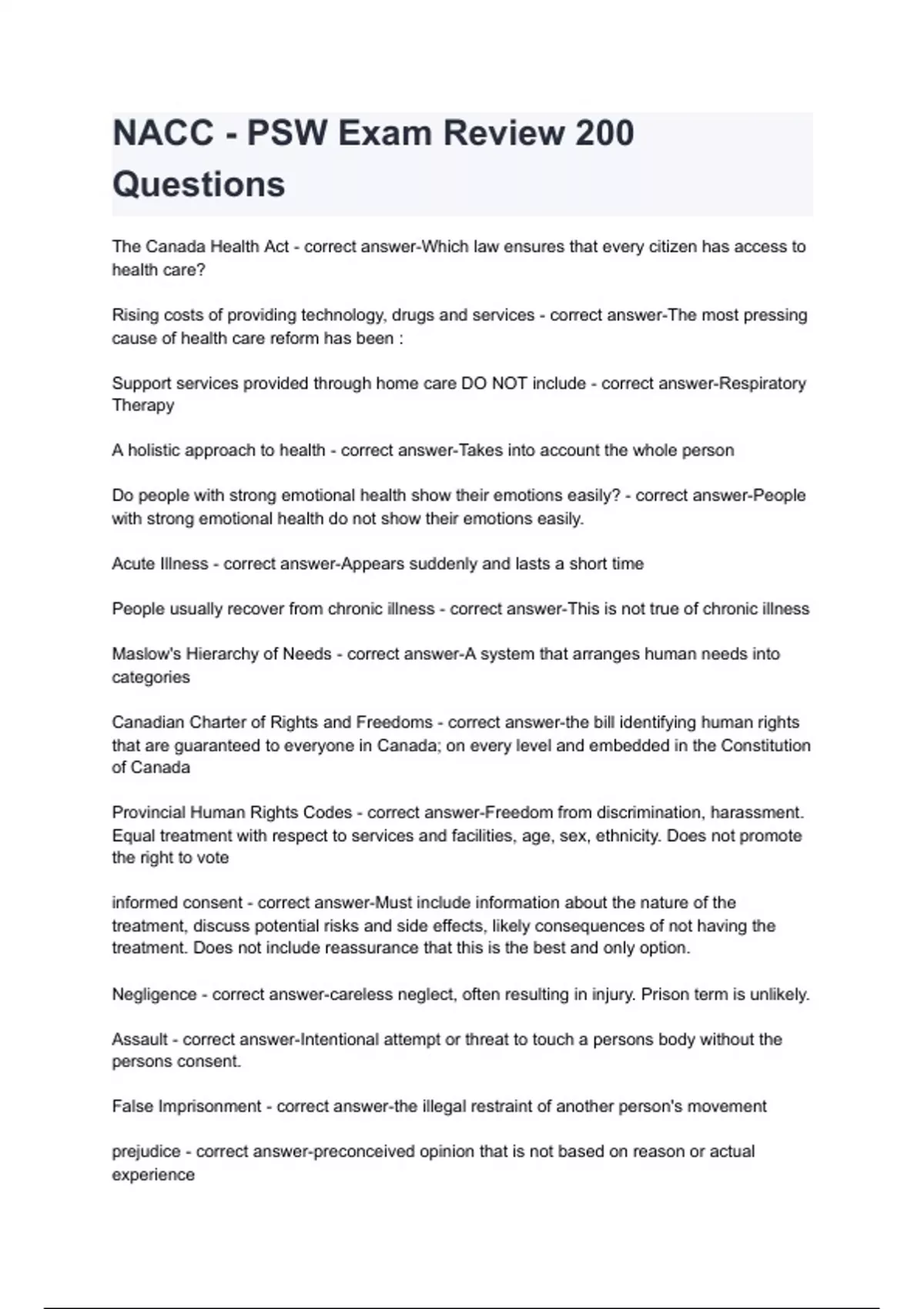 NACC - PSW Exam Review 200 Questions

The Canada Health Act - correct answer-Which law ensures that every citizen has access to health care?

Rising costs of providing technology, drugs and services - correct answer-The most pressing cause of health care reform has been :

Support services provided through home care DO NOT include - correct answer-Respiratory Therapy

A holistic approach to health - correct answer-Takes into account the whole person

Do people with strong emotional health show their emotions easily? - correct answer-People with strong emotional health do not show their emotions easily.

Acute Illness - correct answer-Appears suddenly and lasts a short time

People usually recover from chronic illness - correct answer-This is not true of chronic illness

Maslow's Hierarchy of Needs - correct answer-A system that arranges human needs into categories

Canadian Charter of Rights and Freedoms - correct answer-the bill identifying human rights that are guaranteed to everyone in Canada; on every level and embedded in the Constitution of Canada

Provincial Human Rights Codes - correct answer-Freedom from discrimination, harassment. Equal treatment with respect to services and facilities, age, sex, ethnicity. Does not promote the right to vote

informed consent - correct answer-Must include information about the nature of the treatment, discuss potential risks and side effects, likely consequences of not having the treatment. Does not include reassurance that this is the best and only option.

Negligence - correct answer-careless neglect, often resulting in injury. Prison term is unlikely.

Assault - correct answer-Intentional attempt or threat to touch a persons body without the persons consent.

False Imprisonment - correct answer-the illegal restraint of another person's movement

prejudice - correct answer-preconceived opinion that is not based on reason or actual experience